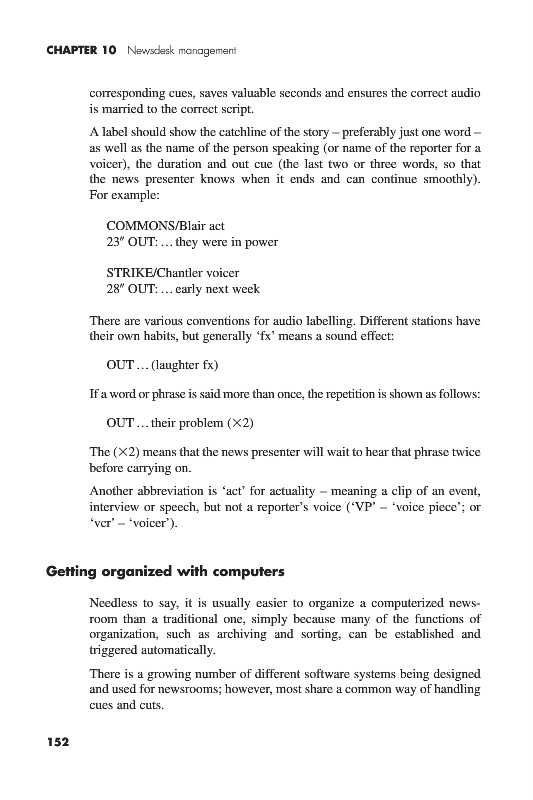 CHAPTER 10 Newsdesk management

corresponding cues, saves valuable seconds and ensures the correct audio is married to the correct script.

A label should show the catchline of the story – preferably just one word – as well as the name of the person speaking (or name of the reporter for a voicer), the duration and out cue (the last two or three words, so that the news presenter knows when it ends and can continue smoothly). For example:

COMMONS/Blair act
23″ OUT: … they were in power

STRIKE/Chantler voicer
28″ OUT: … early next week

There are various conventions for audio labelling. Different stations have their own habits, but generally 'fx' means a sound effect:

OUT … (laughter fx)

If a word or phrase is said more than once, the repetition is shown as follows:

OUT … their problem (×2)

The (×2) means that the news presenter will wait to hear that phrase twice before carrying on.

Another abbreviation is 'act' for actuality – meaning a clip of an event, interview or speech, but not a reporter's voice ('VP' – 'voice piece'; or 'vcr' – 'voicer').

Getting organized with computers

Needless to say, it is usually easier to organize a computerized newsroom than a traditional one, simply because many of the functions of organization, such as archiving and sorting, can be established and triggered automatically.

There is a growing number of different software systems being designed and used for newsrooms; however, most share a common way of handling cues and cuts.

152